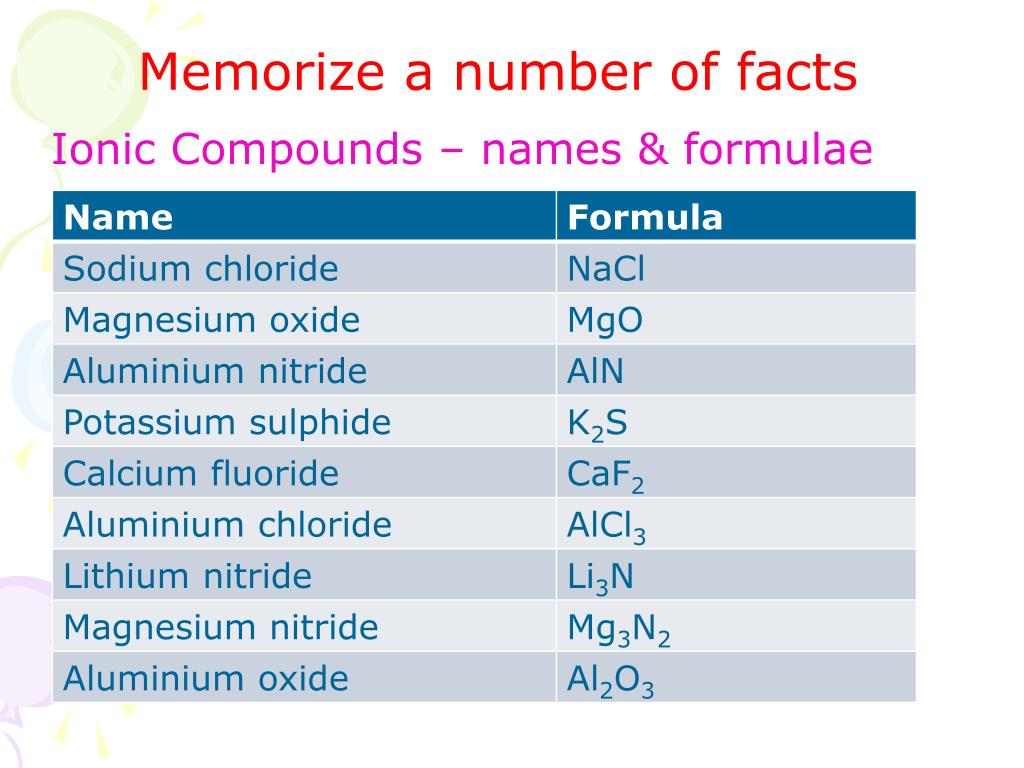 Memorize a number of facts

Ionic Compounds – names & formulae

| Name | Formula |
|---|---|
| Sodium chloride | $NaCl$ |
| Magnesium oxide | $MgO$ |
| Aluminium nitride | $AlN$ |
| Potassium sulphide | $K_2S$ |
| Calcium fluoride | $CaF_2$ |
| Aluminium chloride | $AlCl_3$ |
| Lithium nitride | $Li_3N$ |
| Magnesium nitride | $Mg_3N_2$ |
| Aluminium oxide | $Al_2O_3$ |